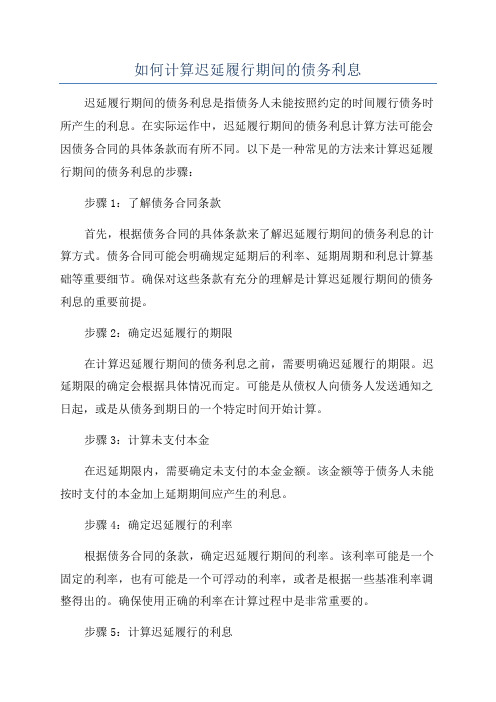 如何计算迟延履行期间的债务利息

迟延履行期间的债务利息是指债务人未能按照约定的时间履行债务时所产生的利息。在实际运作中，迟延履行期间的债务利息计算方法可能会因债务合同的具体条款而有所不同。以下是一种常见的方法来计算迟延履行期间的债务利息的步骤：

步骤 1：了解债务合同条款

首先，根据债务合同的具体条款来了解迟延履行期间的债务利息的计算方式。债务合同可能会明确规定延期后的利率、延期周期和利息计算基础等重要细节。确保对这些条款有充分的理解是计算迟延履行期间的债务利息的重要前提。

步骤 2：确定迟延履行的期限

在计算迟延履行期间的债务利息之前，需要明确迟延履行的期限。迟延期限的确定会根据具体情况而定。可能是从债权人向债务人发送通知之日起，或是从债务到期日的一个特定时间开始计算。

步骤 3：计算未支付本金

在迟延期限内，需要确定未支付的本金金额。该金额等于债务人未能按时支付的本金加上延期期间应产生的利息。

步骤 4：确定迟延履行的利率

根据债务合同的条款，确定迟延履行期间的利率。该利率可能是一个固定的利率，也有可能是一个可浮动的利率，或者是根据一些基准利率调整得出的。确保使用正确的利率在计算过程中是非常重要的。

步骤 5：计算迟延履行的利息